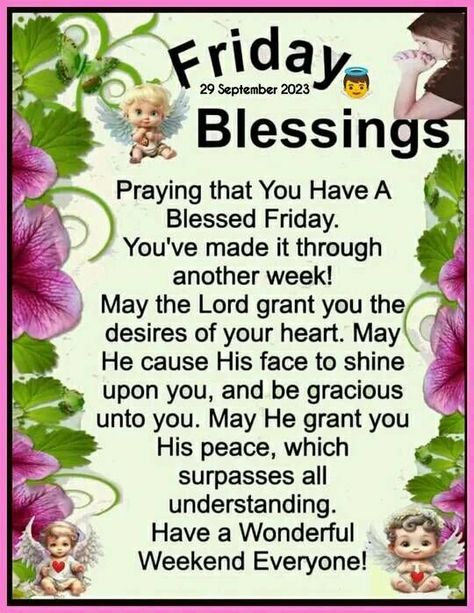 Friday
29 September 2023
Blessings

Praying that You Have A Blessed Friday.
You've made it through another week!
May the Lord grant you the desires of your heart. May He cause His face to shine upon you, and be gracious unto you. May He grant you His peace, which surpasses all understanding.
Have a Wonderful Weekend Everyone!